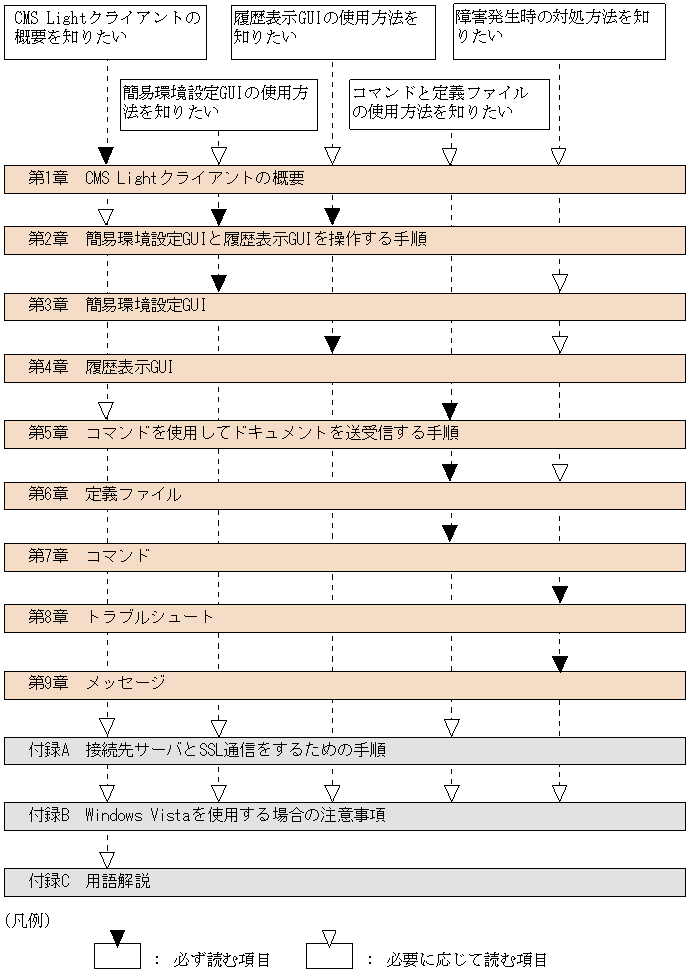 CMS Lightクライアントの概要を知りたい

履歴表示GUIの使用方法を知りたい

障害発生時の対処方法を知りたい

簡易環境設定GUIの使用方法を知りたい

コマンドと定義ファイルの使用方法を知りたい

第1章　CMS Lightクライアントの概要

第2章　簡易環境設定GUIと履歴表示GUIを操作する手順

第3章　簡易環境設定GUI

第4章　履歴表示GUI

第5章　コマンドを使用してドキュメントを送受信する手順

第6章　定義ファイル

第7章　コマンド

第8章　トラブルシュート

第9章　メッセージ

付録A　接続先サーバとSSL通信をするための手順

付録B　Windows Vistaを使用する場合の注意事項

付録C　用語解説

(凡例)

：必ず読む項目　　：必要に応じて読む項目